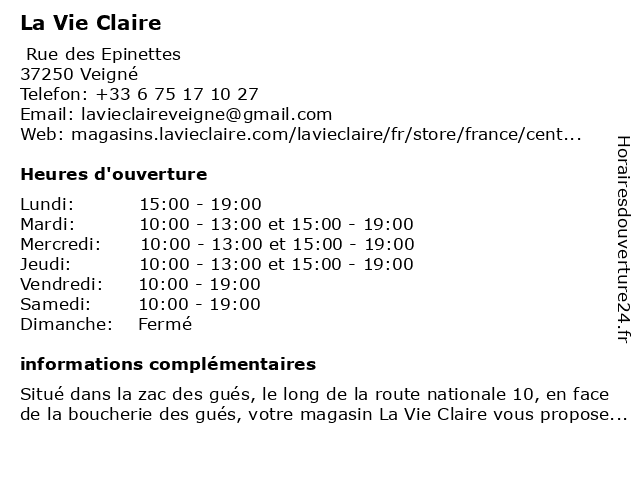 La Vie Claire

Rue des Epinettes
37250 Veigné
Telefon: +33 6 75 17 10 27
Email: lavieclaireveigne@gmail.com
Web: magasins.lavieclaire.com/lavieclaire/fr/store/france/cent...

Heures d'ouverture

| | |
|---|---|
| Lundi: | 15:00 - 19:00 |
| Mardi: | 10:00 - 13:00 et 15:00 - 19:00 |
| Mercredi: | 10:00 - 13:00 et 15:00 - 19:00 |
| Jeudi: | 10:00 - 13:00 et 15:00 - 19:00 |
| Vendredi: | 10:00 - 19:00 |
| Samedi: | 10:00 - 19:00 |
| Dimanche: | Fermé |

informations complémentaires

Situé dans la zac des gués, le long de la route nationale 10, en face de la boucherie des gués, votre magasin La Vie Claire vous propose...

Horairesdouverture24.fr